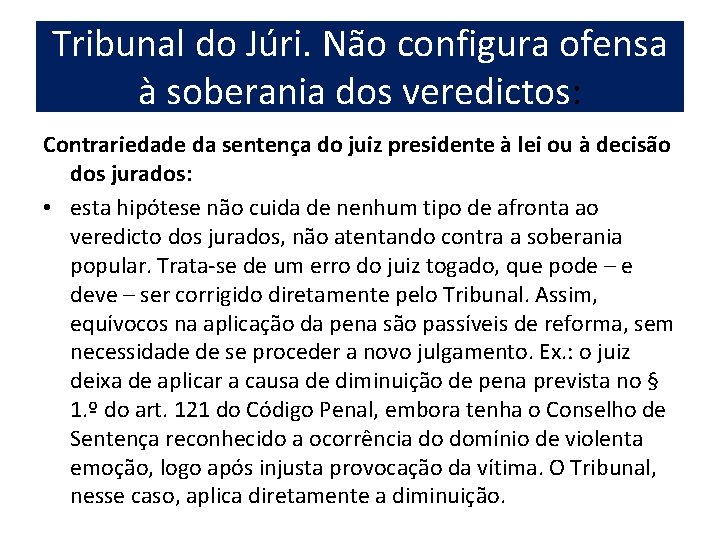 Tribunal do Júri. Não configura ofensa à soberania dos veredictos:

Contrariedade da sentença do juiz presidente à lei ou à decisão dos jurados:

• esta hipótese não cuida de nenhum tipo de afronta ao veredicto dos jurados, não atentando contra a soberania popular. Trata-se de um erro do juiz togado, que pode – e deve – ser corrigido diretamente pelo Tribunal. Assim, equívocos na aplicação da pena são passíveis de reforma, sem necessidade de se proceder a novo julgamento. Ex.: o juiz deixa de aplicar a causa de diminuição de pena prevista no § 1.º do art. 121 do Código Penal, embora tenha o Conselho de Sentença reconhecido a ocorrência do domínio de violenta emoção, logo após injusta provocação da vítima. O Tribunal, nesse caso, aplica diretamente a diminuição.